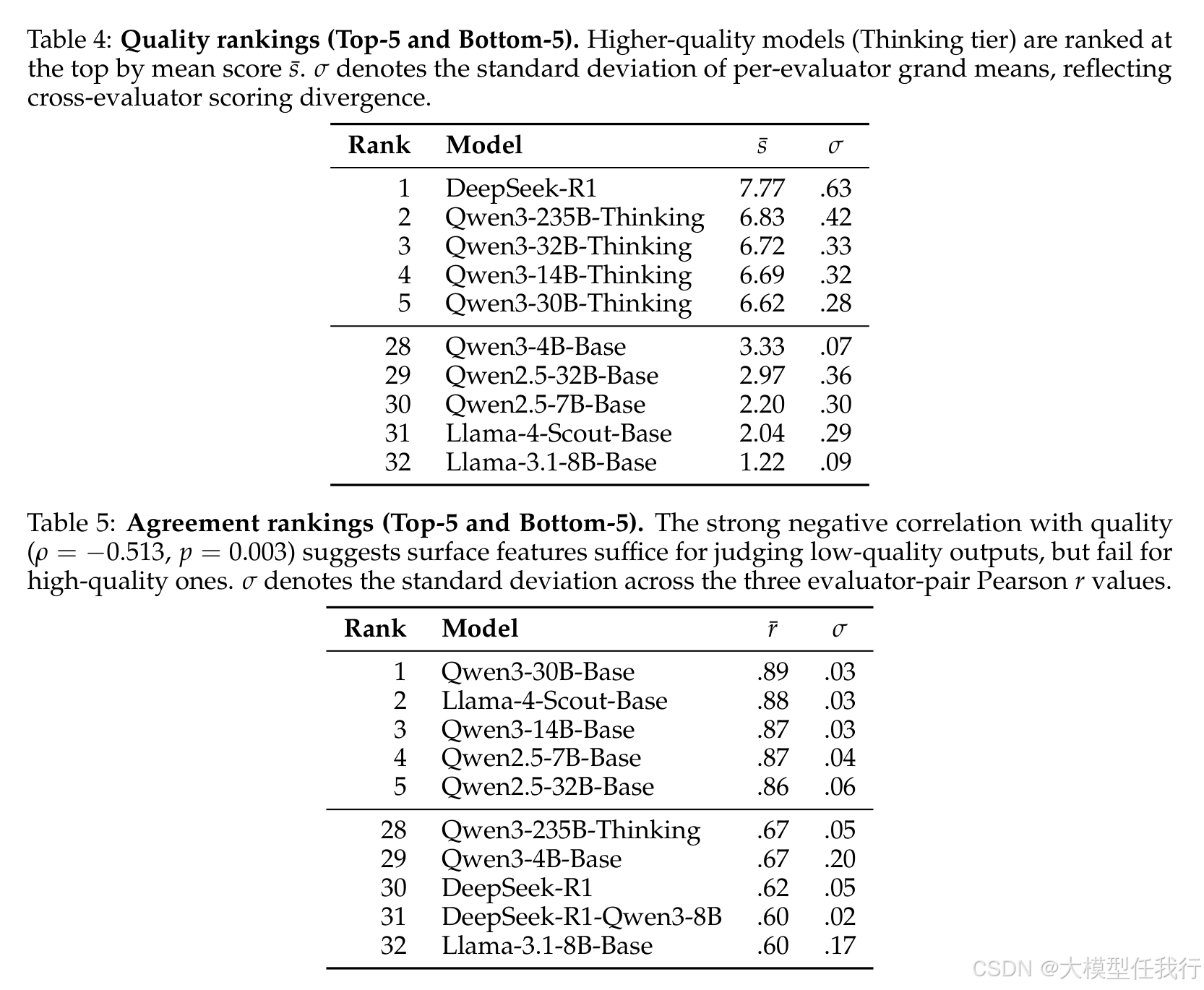 Table 4: **Quality rankings (Top-5 and Bottom-5).** Higher-quality models (Thinking tier) are ranked at the top by mean score $\bar{s}$. $\sigma$ denotes the standard deviation of per-evaluator grand means, reflecting cross-evaluator scoring divergence.

| Rank | Model | $\bar{s}$ | $\sigma$ |
|---|---|---|---|
| 1 | DeepSeek-R1 | 7.77 | .63 |
| 2 | Qwen3-235B-Thinking | 6.83 | .42 |
| 3 | Qwen3-32B-Thinking | 6.72 | .33 |
| 4 | Qwen3-14B-Thinking | 6.69 | .32 |
| 5 | Qwen3-30B-Thinking | 6.62 | .28 |
| 28 | Qwen3-4B-Base | 3.33 | .07 |
| 29 | Qwen2.5-32B-Base | 2.97 | .36 |
| 30 | Qwen2.5-7B-Base | 2.20 | .30 |
| 31 | Llama-4-Scout-Base | 2.04 | .29 |
| 32 | Llama-3.1-8B-Base | 1.22 | .09 |

Table 5: **Agreement rankings (Top-5 and Bottom-5).** The strong negative correlation with quality ($\rho = -0.513$, $p = 0.003$) suggests surface features suffice for judging low-quality outputs, but fail for high-quality ones. $\sigma$ denotes the standard deviation across the three evaluator-pair Pearson $r$ values.

| Rank | Model | $\bar{r}$ | $\sigma$ |
|---|---|---|---|
| 1 | Qwen3-30B-Base | .89 | .03 |
| 2 | Llama-4-Scout-Base | .88 | .03 |
| 3 | Qwen3-14B-Base | .87 | .03 |
| 4 | Qwen2.5-7B-Base | .87 | .04 |
| 5 | Qwen2.5-32B-Base | .86 | .06 |
| 28 | Qwen3-235B-Thinking | .67 | .05 |
| 29 | Qwen3-4B-Base | .67 | .20 |
| 30 | DeepSeek-R1 | .62 | .05 |
| 31 | DeepSeek-R1-Qwen3-8B | .60 | .02 |
| 32 | Llama-3.1-8B-Base | .60 | .17 |

CSDN @大模型任我行